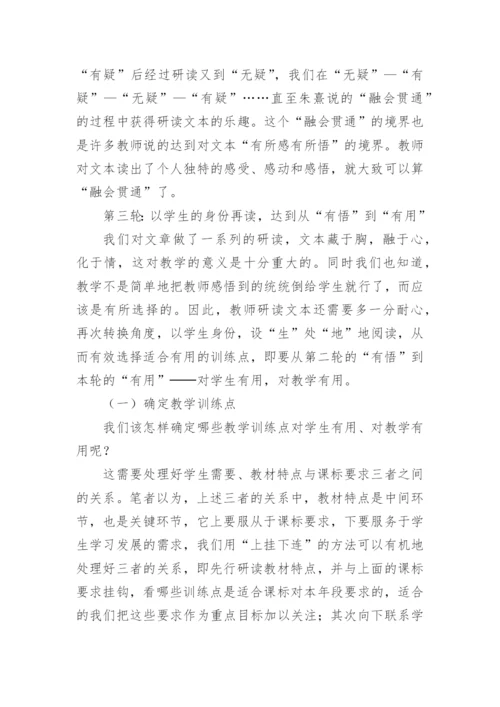 “有疑”后经过研读又到“无疑”，我们在“无疑”—“有疑”—“无疑”—“有疑”……直至朱熹说的“融会贯通”的过程中获得研读文本的乐趣。这个“融会贯通”的境界也是许多教师说的达到对文本“有所感有所悟”的境界。教师对文本读出了个人独特的感受、感动和感悟，就大致可以算“融会贯通”了。

第三轮：以学生的身份再读，达到从“有悟”到“有用”

我们对文章做了一系列的研读，文本藏于胸，融于心，化于情，这对教学的意义是十分重大的。同时我们也知道，教学不是简单地把教师感悟到的统统倒给学生就行了，而应该是有所选择的。因此，教师研读文本还需要多一分耐心，再次转换角度，以学生身份，设“生”处“地”地阅读，从而有效选择适合有用的训练点，即要从第二轮的“有悟”到本轮的“有用”——对学生有用，对教学有用。

（一）确定教学训练点

我们该怎样确定哪些教学训练点对学生有用、对教学有用呢？

这需要处理好学生需要、教材特点与课标要求三者之间的关系。笔者以为，上述三者的关系中，教材特点是中间环节，也是关键环节，它上要服从于课标要求，下要服务于学生学习发展的需求，我们用“上挂下连”的方法可以有机地处理好三者的关系，即先行研读教材特点，并与上面的课标要求挂钩，看哪些训练点是适合课标对本年段要求的，适合的我们把这些要求作为重点目标加以关注；其次向下联系学